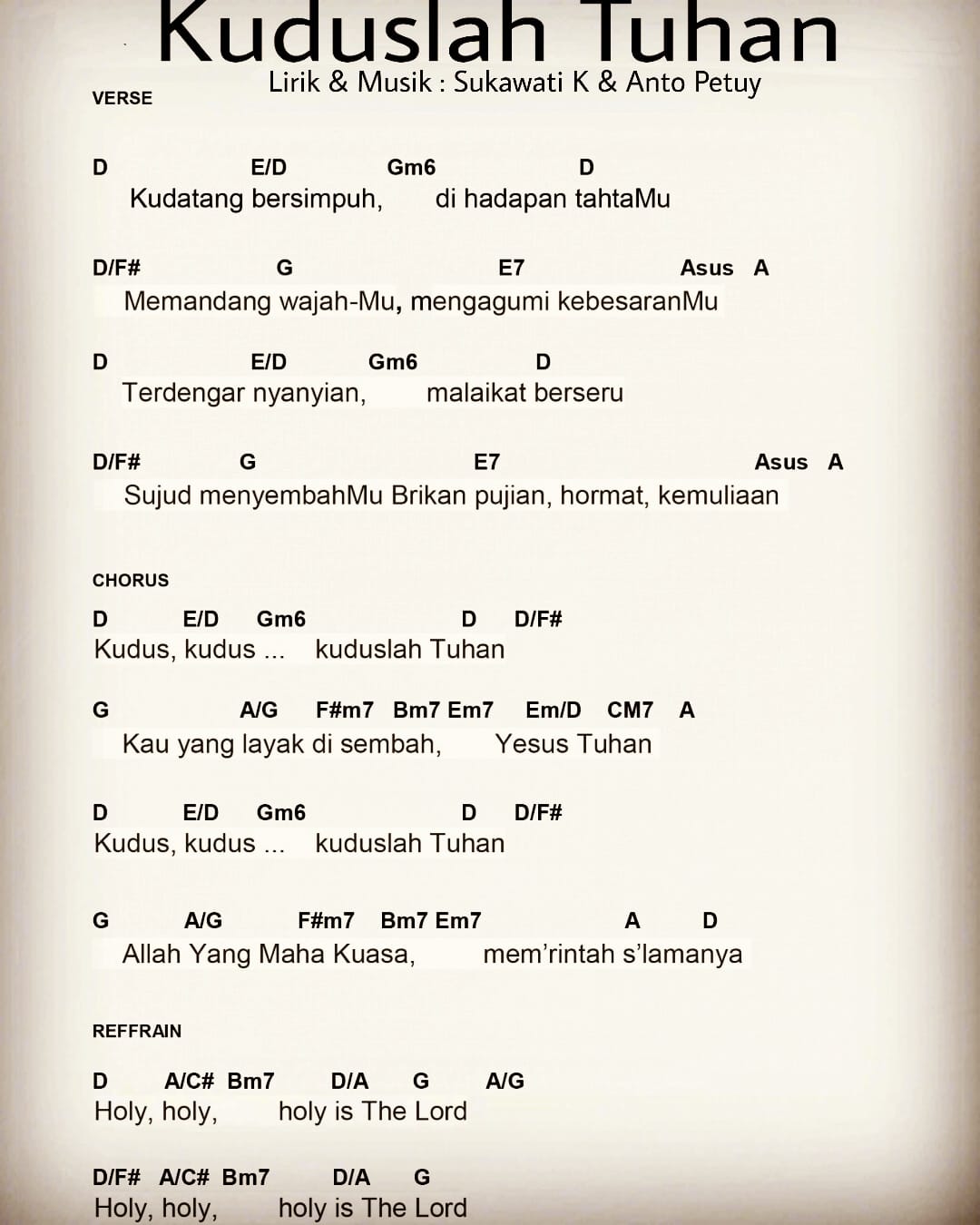 Kuduslah Tuhan
Lirik & Musik : Sukawati K & Anto Petuy

VERSE

D E/D Gm6 D
Kudatang bersimpuh, di hadapan tahtaMu

D/F# G E7 Asus A
Memandang wajah-Mu, mengagumi kebesaranMu

D E/D Gm6 D
Terdengar nyanyian, malaikat berseru

D/F# G E7 Asus A
Sujud menyembahMu Brikan pujian, hormat, kemuliaan

CHORUS
D E/D Gm6 D D/F#
Kudus, kudus ... kuduslah Tuhan

G A/G F#m7 Bm7 Em7 Em/D CM7 A
Kau yang layak di sembah, Yesus Tuhan

D E/D Gm6 D D/F#
Kudus, kudus ... kuduslah Tuhan

G A/G F#m7 Bm7 Em7 A D
Allah Yang Maha Kuasa, mem'rintah s'lamanya

REFFRAIN
D A/C# Bm7 D/A G A/G
Holy, holy, holy is The Lord

D/F# A/C# Bm7 D/A G
Holy, holy, holy is The Lord